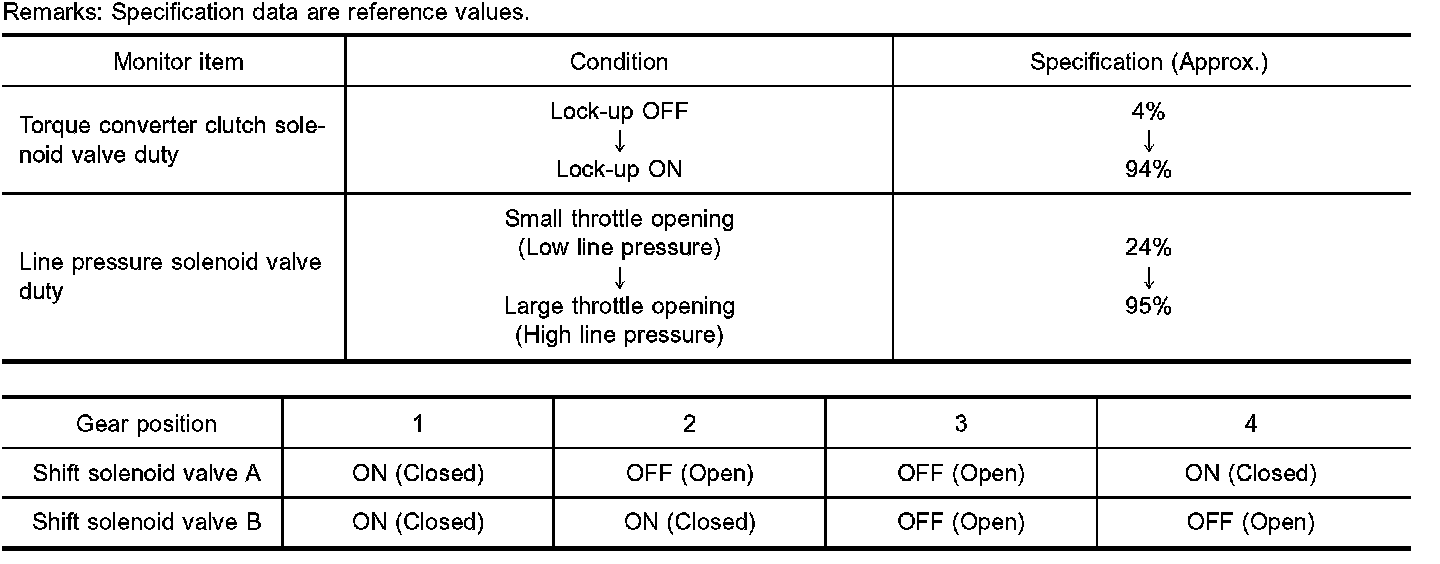 Remarks: Specification data are reference values.

| Monitor item | Condition | Specification (Approx.) |
|---|---|---|
| Torque converter clutch solenoid valve duty | Lock-up OFF ↓ Lock-up ON | 4% ↓ 94% |
| Line pressure solenoid valve duty | Small throttle opening (Low line pressure) ↓ Large throttle opening (High line pressure) | 24% ↓ 95% |

| Gear position | 1 | 2 | 3 | 4 |
|---|---|---|---|---|
| Shift solenoid valve A | ON (Closed) | OFF (Open) | OFF (Open) | ON (Closed) |
| Shift solenoid valve B | ON (Closed) | ON (Closed) | OFF (Open) | OFF (Open) |